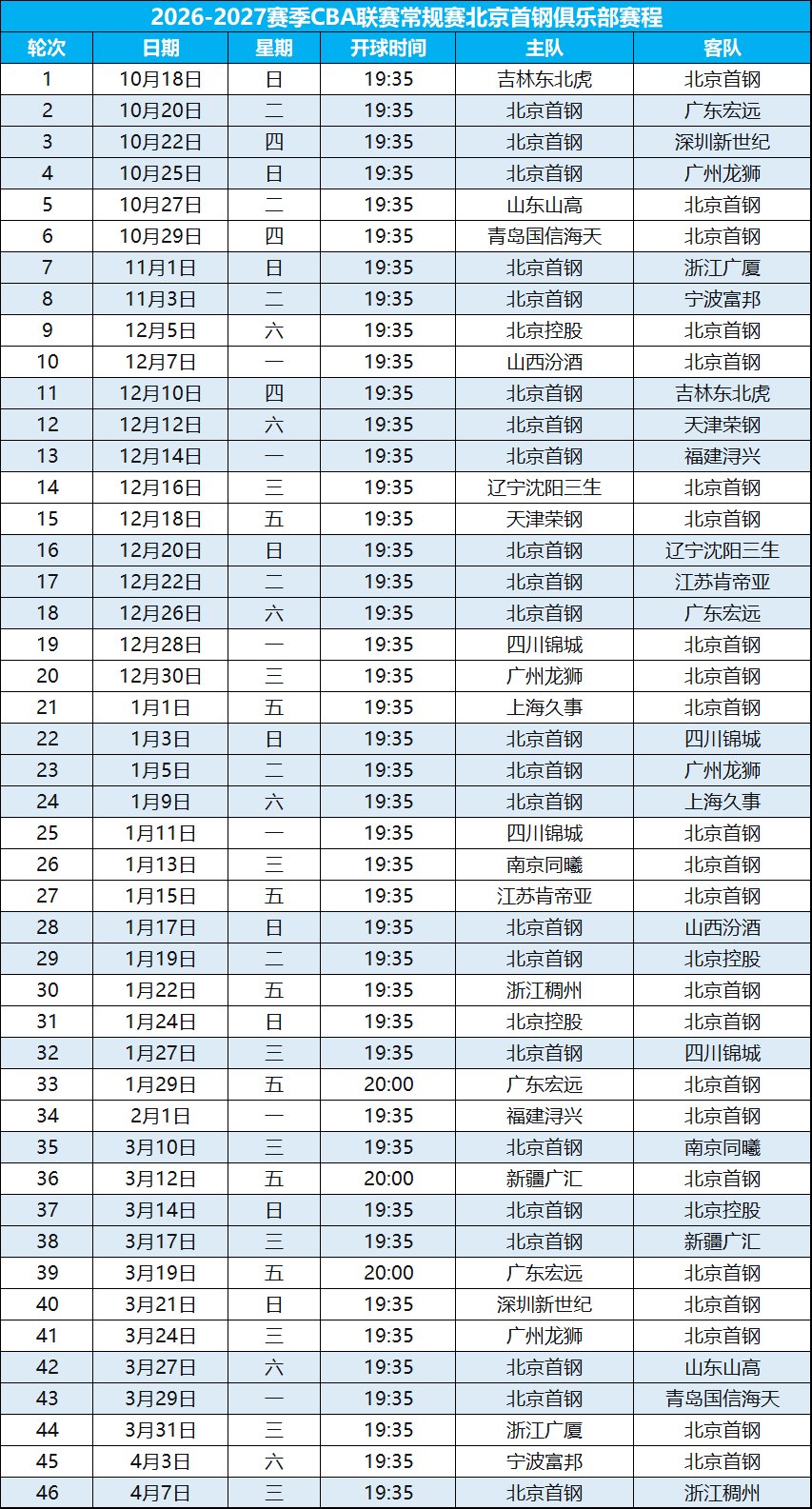 2026-2027赛季CBA联赛常规赛北京首钢俱乐部赛程

| 轮次 | 日期 | 星期 | 开球时间 | 主队 | 客队 |
|---|---|---|---|---|---|
| 1 | 10月18日 | 日 | 19:35 | 吉林东北虎 | 北京首钢 |
| 2 | 10月20日 | 二 | 19:35 | 北京首钢 | 广东宏远 |
| 3 | 10月22日 | 四 | 19:35 | 北京首钢 | 深圳新世纪 |
| 4 | 10月25日 | 日 | 19:35 | 北京首钢 | 广州龙狮 |
| 5 | 10月27日 | 二 | 19:35 | 山东山高 | 北京首钢 |
| 6 | 10月29日 | 四 | 19:35 | 青岛国信海天 | 北京首钢 |
| 7 | 11月1日 | 日 | 19:35 | 北京首钢 | 浙江广厦 |
| 8 | 11月3日 | 二 | 19:35 | 北京首钢 | 宁波富邦 |
| 9 | 12月5日 | 六 | 19:35 | 北京控股 | 北京首钢 |
| 10 | 12月7日 | 一 | 19:35 | 山西汾酒 | 北京首钢 |
| 11 | 12月10日 | 四 | 19:35 | 北京首钢 | 吉林东北虎 |
| 12 | 12月12日 | 六 | 19:35 | 北京首钢 | 天津荣钢 |
| 13 | 12月14日 | 一 | 19:35 | 北京首钢 | 福建浔兴 |
| 14 | 12月16日 | 三 | 19:35 | 辽宁沈阳三生 | 北京首钢 |
| 15 | 12月18日 | 五 | 19:35 | 天津荣钢 | 北京首钢 |
| 16 | 12月20日 | 日 | 19:35 | 北京首钢 | 辽宁沈阳三生 |
| 17 | 12月22日 | 二 | 19:35 | 北京首钢 | 江苏肯帝亚 |
| 18 | 12月26日 | 六 | 19:35 | 北京首钢 | 广东宏远 |
| 19 | 12月28日 | 一 | 19:35 | 四川锦城 | 北京首钢 |
| 20 | 12月30日 | 三 | 19:35 | 广州龙狮 | 北京首钢 |
| 21 | 1月1日 | 五 | 19:35 | 上海久事 | 北京首钢 |
| 22 | 1月3日 | 日 | 19:35 | 北京首钢 | 四川锦城 |
| 23 | 1月5日 | 二 | 19:35 | 北京首钢 | 广州龙狮 |
| 24 | 1月9日 | 六 | 19:35 | 北京首钢 | 上海久事 |
| 25 | 1月11日 | 一 | 19:35 | 四川锦城 | 北京首钢 |
| 26 | 1月13日 | 三 | 19:35 | 南京同曦 | 北京首钢 |
| 27 | 1月15日 | 五 | 19:35 | 江苏肯帝亚 | 北京首钢 |
| 28 | 1月17日 | 日 | 19:35 | 北京首钢 | 山西汾酒 |
| 29 | 1月19日 | 二 | 19:35 | 北京首钢 | 北京控股 |
| 30 | 1月22日 | 五 | 19:35 | 浙江稠州 | 北京首钢 |
| 31 | 1月24日 | 日 | 19:35 | 北京控股 | 北京首钢 |
| 32 | 1月27日 | 三 | 19:35 | 北京首钢 | 四川锦城 |
| 33 | 1月29日 | 五 | 20:00 | 广东宏远 | 北京首钢 |
| 34 | 2月1日 | 一 | 19:35 | 福建浔兴 | 北京首钢 |
| 35 | 3月10日 | 三 | 19:35 | 北京首钢 | 南京同曦 |
| 36 | 3月12日 | 五 | 20:00 | 新疆广汇 | 北京首钢 |
| 37 | 3月14日 | 日 | 19:35 | 北京首钢 | 北京控股 |
| 38 | 3月17日 | 三 | 19:35 | 北京首钢 | 新疆广汇 |
| 39 | 3月19日 | 五 | 20:00 | 广东宏远 | 北京首钢 |
| 40 | 3月21日 | 日 | 19:35 | 深圳新世纪 | 北京首钢 |
| 41 | 3月24日 | 三 | 19:35 | 广州龙狮 | 北京首钢 |
| 42 | 3月27日 | 六 | 19:35 | 北京首钢 | 山东山高 |
| 43 | 3月29日 | 一 | 19:35 | 北京首钢 | 青岛国信海天 |
| 44 | 3月31日 | 三 | 19:35 | 浙江广厦 | 北京首钢 |
| 45 | 4月3日 | 六 | 19:35 | 宁波富邦 | 北京首钢 |
| 46 | 4月7日 | 三 | 19:35 | 北京首钢 | 浙江稠州 |